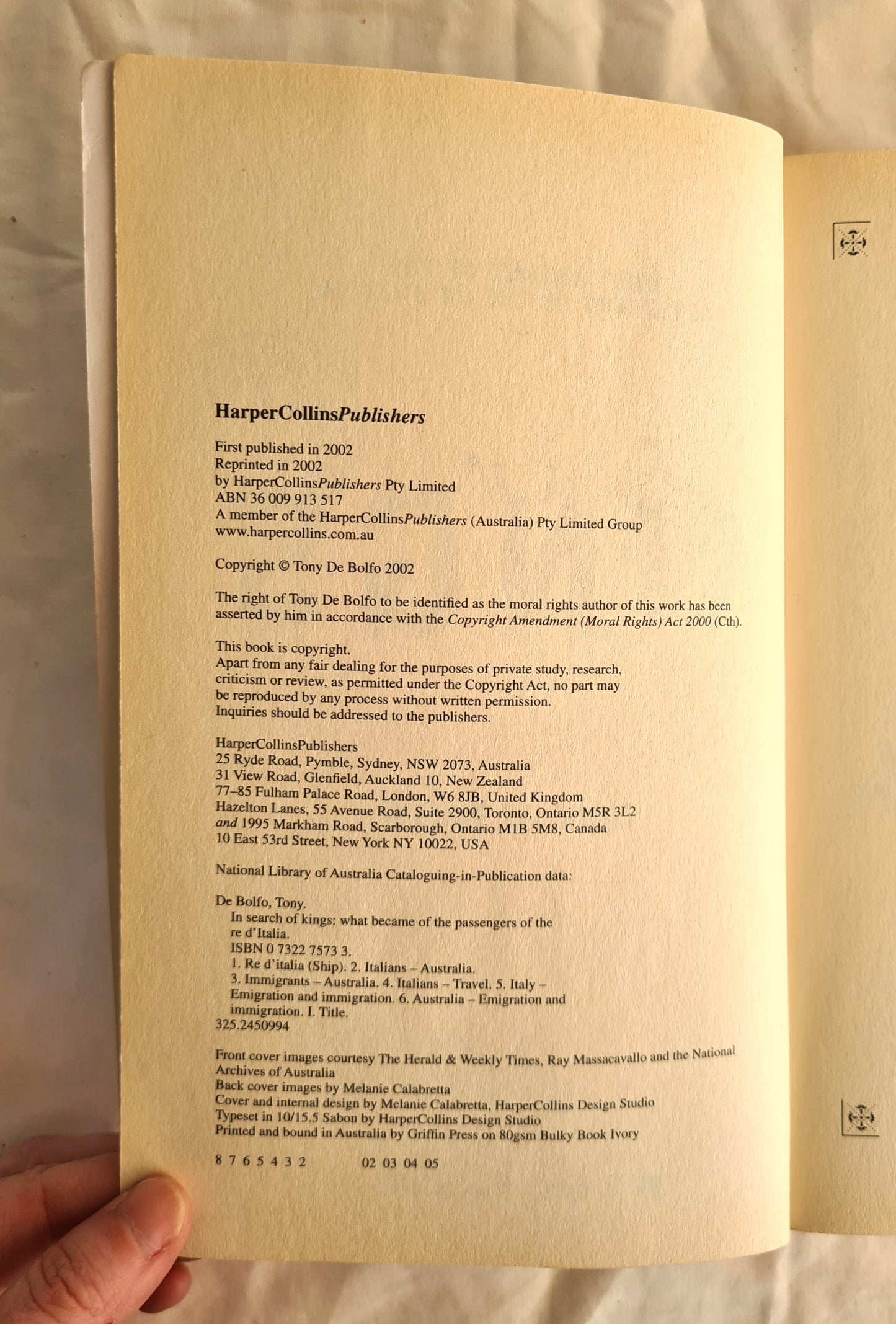 HarperCollinsPublishers

First published in 2002
Reprinted in 2002
by HarperCollinsPublishers Pty Limited
ABN 36 009 913 517
A member of the HarperCollinsPublishers (Australia) Pty Limited Group
www.harpercollins.com.au

Copyright © Tony De Bolfo 2002

The right of Tony De Bolfo to be identified as the moral rights author of this work has been asserted by him in accordance with the Copyright Amendment (Moral Rights) Act 2000 (Cth).

This book is copyright.
Apart from any fair dealing for the purposes of private study, research, criticism or review, as permitted under the Copyright Act, no part may be reproduced by any process without written permission.
Inquiries should be addressed to the publishers.

HarperCollinsPublishers
25 Ryde Road, Pymble, Sydney, NSW 2073, Australia
31 View Road, Glenfield, Auckland 10, New Zealand
77–85 Fulham Palace Road, London, W6 8JB, United Kingdom
Hazelton Lanes, 55 Avenue Road, Suite 2900, Toronto, Ontario M5R 3L2
and 1995 Markham Road, Scarborough, Ontario M1B 5M8, Canada
10 East 53rd Street, New York NY 10022, USA

National Library of Australia Cataloguing-in-Publication data:

De Bolfo, Tony.
In search of kings: what became of the passengers of the re d'Italia.
ISBN 0 7322 7573 3.
1. Re d'italia (Ship). 2. Italians – Australia.
3. Immigrants – Australia. 4. Italians – Travel. 5. Italy – Emigration and immigration. 6. Australia – Emigration and immigration. I. Title.
325.2450994

Front cover images courtesy The Herald & Weekly Times, Ray Massacavallo and the National Archives of Australia
Back cover images by Melanie Calabretta
Cover and internal design by Melanie Calabretta, HarperCollins Design Studio
Typeset in 10/15.5 Sabon by HarperCollins Design Studio
Printed and bound in Australia by Griffin Press on 80gsm Bulky Book Ivory

8 7 6 5 4 3 2 02 03 04 05